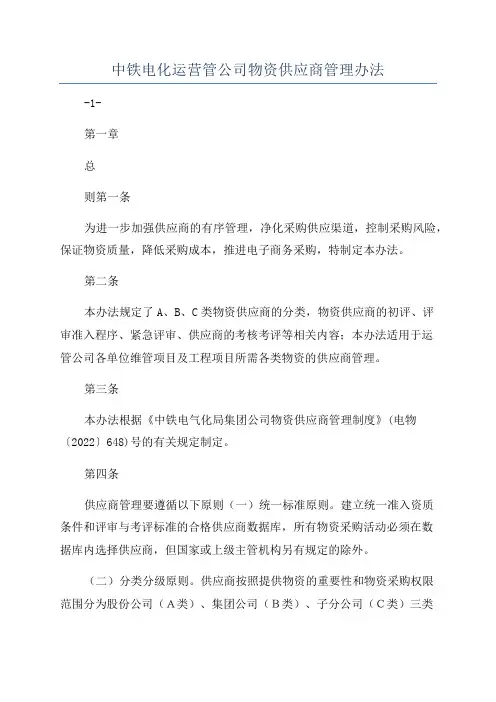 中铁电化运营管公司物资供应商管理办法

-1-

第一章

总

则第一条

为进一步加强供应商的有序管理，净化采购供应渠道，控制采购风险，保证物资质量，降低采购成本，推进电子商务采购，特制定本办法。

第二条

本办法规定了 A、B、C 类物资供应商的分类，物资供应商的初评、评审准入程序、紧急评审、供应商的考核考评等相关内容；本办法适用于运管公司各单位维管项目及工程项目所需各类物资的供应商管理。

第三条

本办法根据《中铁电气化局集团公司物资供应商管理制度》(电物〔2022〕648)号的有关规定制定。

第四条

供应商管理要遵循以下原则（一）统一标准原则。建立统一准入资质条件和评审与考评标准的合格供应商数据库，所有物资采购活动必须在数据库内选择供应商，但国家或上级主管机构另有规定的除外。

（二）分类分级原则。供应商按照提供物资的重要性和物资采购权限范围分为股份公司（A类）、集团公司（B类）、子分公司（C类）三类